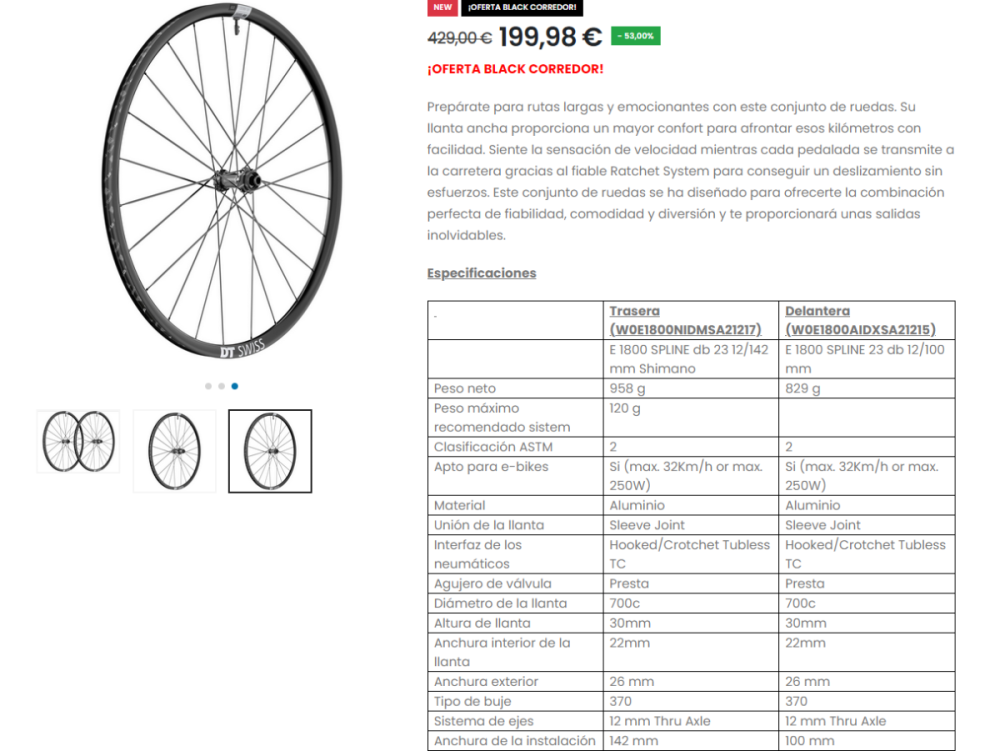 DT SWISS

NEW ¡OFERTA BLACK CORREDOR!

429,00 € 199,98 € - 53,00%

¡OFERTA BLACK CORREDOR!

Prepárate para rutas largas y emocionantes con este conjunto de ruedas. Su llanta ancha proporciona un mayor confort para afrontar esos kilómetros con facilidad. Siente la sensación de velocidad mientras cada pedalada se transmite a la carretera gracias al fiable Ratchet System para conseguir un deslizamiento sin esfuerzos. Este conjunto de ruedas se ha diseñado para ofrecerte la combinación perfecta de fiabilidad, comodidad y diversión y te proporcionará unas salidas inolvidables.

Especificaciones

| . | Trasera (W0E1800NIDMSA21217) | Delantera (W0E1800AIDXSA21215) |
|---|---|---|
| | E 1800 SPLINE db 23 12/142 mm Shimano | E 1800 SPLINE 23 db 12/100 mm |
| Peso neto | 958 g | 829 g |
| Peso máximo recomendado sistem | 120 g | |
| Clasificación ASTM | 2 | 2 |
| Apto para e-bikes | Si (max. 32Km/h or max. 250W) | Si (max. 32Km/h or max. 250W) |
| Material | Aluminio | Aluminio |
| Unión de la llanta | Sleeve Joint | Sleeve Joint |
| Interfaz de los neumáticos | Hooked/Crotchet Tubless TC | Hooked/Crotchet Tubless TC |
| Agujero de válvula | Presta | Presta |
| Diámetro de la llanta | 700c | 700c |
| Altura de llanta | 30mm | 30mm |
| Anchura interior de la llanta | 22mm | 22mm |
| Anchura exterior | 26 mm | 26 mm |
| Tipo de buje | 370 | 370 |
| Sistema de ejes | 12 mm Thru Axle | 12 mm Thru Axle |
| Anchura de la instalación | 142 mm | 100 mm |